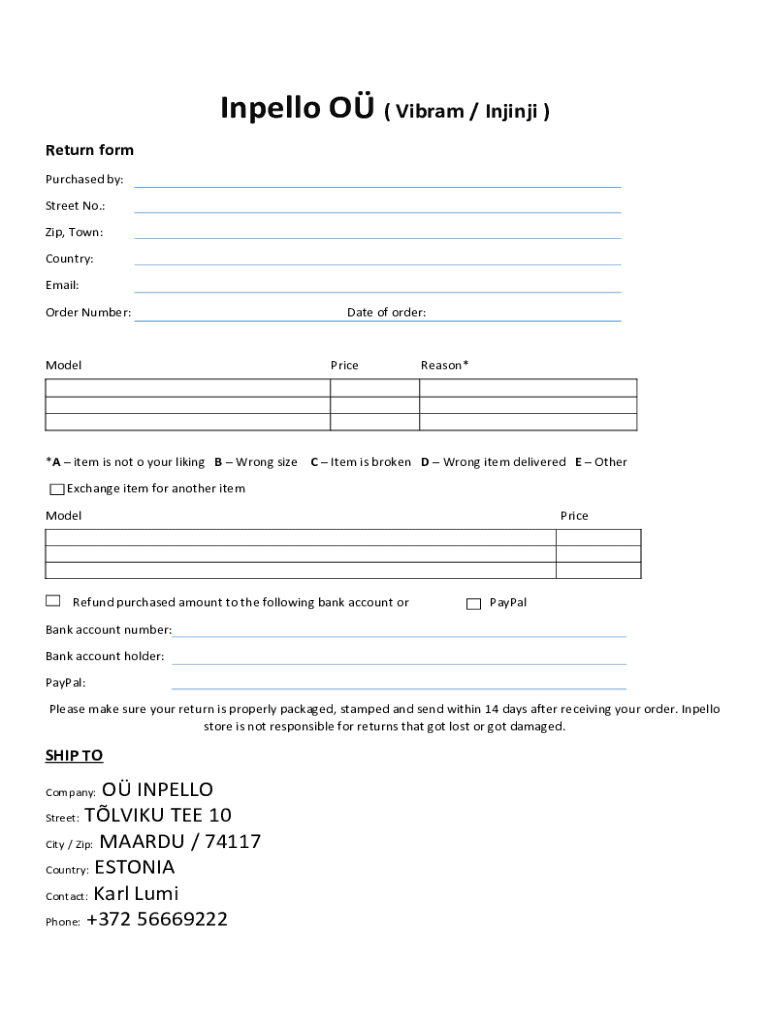 Inpello OÜ ( Vibram / Injinji )

Return form

Purchased by:

Street No.:

Zip, Town:

Country:

Email:

Order Number: Date of order:

| Model | Price | Reason* |
|---|---|---|
| | | |
| | | |
| | | |

*A – item is not o your liking B – Wrong size C – Item is broken D – Wrong item delivered E – Other

Exchange item for another item

| Model | Price |
|---|---|
| | |
| | |
| | |

Refund purchased amount to the following bank account or PayPal

Bank account number:

Bank account holder:

PayPal:

Please make sure your return is properly packaged, stamped and send within 14 days after receiving your order. Inpello store is not responsible for returns that got lost or got damaged.

SHIP TO

Company: OÜ INPELLO

Street: TÕLVIKU TEE 10

City / Zip: MAARDU / 74117

Country: ESTONIA

Contact: Karl Lumi

Phone: +372 56669222